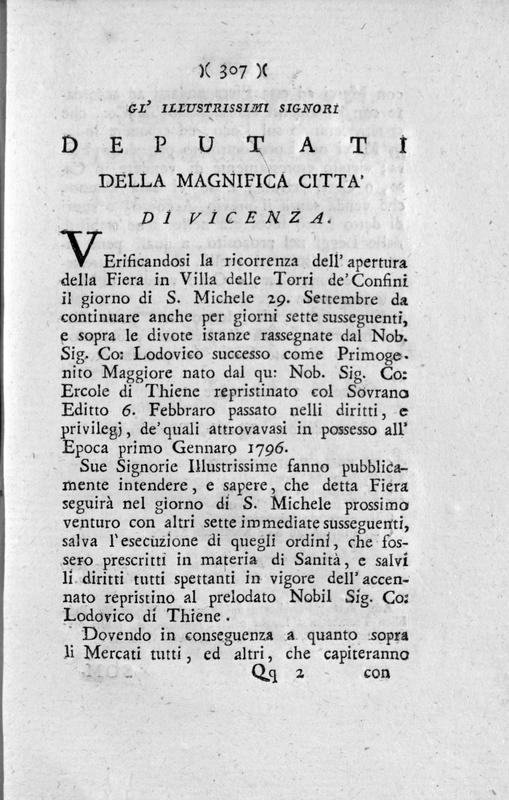 )( 307 )(

GL' ILLUSTRISSIMI SIGNORI

DEPUTATI

DELLA MAGNIFICA CITTA'

DI VICENZA.

VErificandosi la ricorrenza dell' apertura della Fiera in Villa delle Torri de' Confini il giorno di S. Michele 29. Settembre da continuare anche per giorni sette susseguenti, e sopra le divote istanze rassegnate dal Nob. Sig. Co: Lodovico successo come Primogenito Maggiore nato dal qu: Nob. Sig. Co: Ercole di Thiene repristinato col Sovrano Editto 6. Febbraro passato nelli diritti, e privilegj, de' quali attrovavasi in possesso all' Epoca primo Gennaro 1796.

Sue Signorie Illustrissime fanno pubblicamente intendere, e sapere, che detta Fiera seguirà nel giorno di S. Michele prossimo venturo con altri sette immediate susseguenti, salva l'esecuzione di quegli ordini, che fossero prescritti in materia di Sanità, e salvi li diritti tutti spettanti in vigore dell' accennato repristino al prelodato Nobil Sig. Co: Lodovico di Thiene.

Dovendo in conseguenza a quanto sopra li Mercati tutti, ed altri, che capiteranno

Qq 2 con